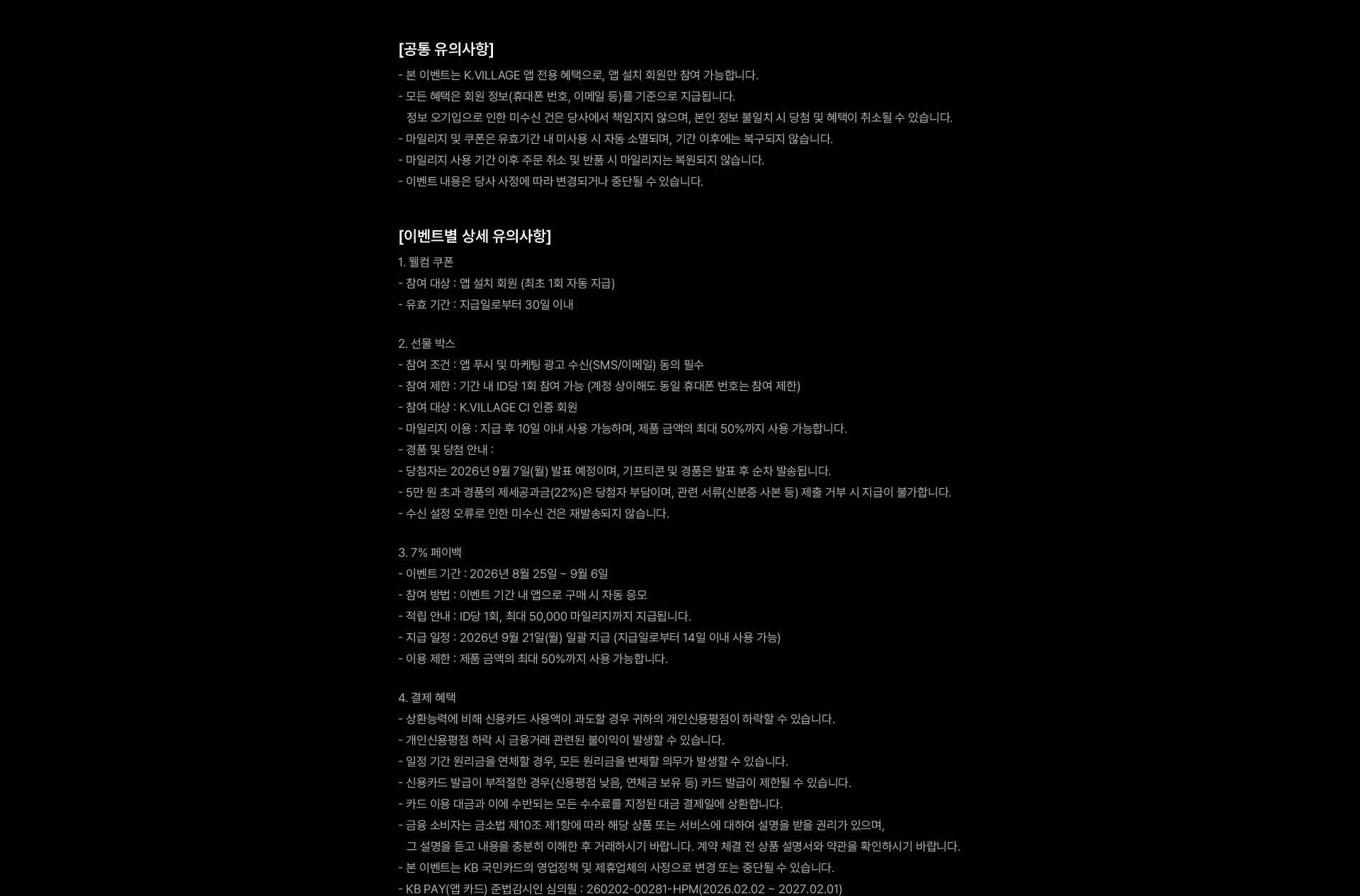 [공통 유의사항]
- 본 이벤트는 K.VILLAGE 앱 전용 혜택으로, 앱 설치 회원만 참여 가능합니다.
- 모든 혜택은 회원 정보(휴대폰 번호, 이메일 등)를 기준으로 지급됩니다.
정보 오기입으로 인한 미수신 건은 당사에서 책임지지 않으며, 본인 정보 불일치 시 당첨 및 혜택이 취소될 수 있습니다.
- 마일리지 및 쿠폰은 유효기간 내 미사용 시 자동 소멸되며, 기간 이후에는 복구되지 않습니다.
- 마일리지 사용 기간 이후 주문 취소 및 반품 시 마일리지는 복원되지 않습니다.
- 이벤트 내용은 당사 사정에 따라 변경되거나 중단될 수 있습니다.

[이벤트별 상세 유의사항]
1. 웰컴 쿠폰
- 참여 대상 : 앱 설치 회원 (최초 1회 자동 지급)
- 유효 기간 : 지급일로부터 30일 이내

2. 선물 박스
- 참여 조건 : 앱 푸시 및 마케팅 광고 수신(SMS/이메일) 동의 필수
- 참여 제한 : 기간 내 ID당 1회 참여 가능 (계정 상이해도 동일 휴대폰 번호는 참여 제한)
- 참여 대상 : K.VILLAGE CI 인증 회원
- 마일리지 이용 : 지급 후 10일 이내 사용 가능하며, 제품 금액의 최대 50%까지 사용 가능합니다.
- 경품 및 당첨 안내 :
- 당첨자는 2026년 9월 7일(월) 발표 예정이며, 기프티콘 및 경품은 발표 후 순차 발송됩니다.
- 5만 원 초과 경품의 제세공과금(22%)은 당첨자 부담이며, 관련 서류(신분증 사본 등) 제출 거부 시 지급이 불가합니다.
- 수신 설정 오류로 인한 미수신 건은 재발송되지 않습니다.

3. 7% 페이백
- 이벤트 기간 : 2026년 8월 25일 ~ 9월 6일
- 참여 방법 : 이벤트 기간 내 앱으로 구매 시 자동 응모
- 적립 안내 : ID당 1회, 최대 50,000 마일리지까지 지급됩니다.
- 지급 일정 : 2026년 9월 21일(월) 일괄 지급 (지급일로부터 14일 이내 사용 가능)
- 이용 제한 : 제품 금액의 최대 50%까지 사용 가능합니다.

4. 결제 혜택
- 상환능력에 비해 신용카드 사용액이 과도할 경우 귀하의 개인신용평점이 하락할 수 있습니다.
- 개인신용평점 하락 시 금융거래 관련된 불이익이 발생할 수 있습니다.
- 일정 기간 원리금을 연체할 경우, 모든 원리금을 변제할 의무가 발생할 수 있습니다.
- 신용카드 발급이 부적절한 경우(신용평점 낮음, 연체금 보유 등) 카드 발급이 제한될 수 있습니다.
- 카드 이용 대금과 이에 수반되는 모든 수수료를 지정된 대금 결제일에 상환합니다.
- 금융 소비자는 금소법 제10조 제1항에 따라 해당 상품 또는 서비스에 대하여 설명을 받을 권리가 있으며,
그 설명을 듣고 내용을 충분히 이해한 후 거래하시기 바랍니다. 계약 체결 전 상품 설명서와 약관을 확인하시기 바랍니다.
- 본 이벤트는 KB 국민카드의 영업정책 및 제휴업체의 사정으로 변경 또는 중단될 수 있습니다.
- KB PAY(앱 카드) 준법감시인 심의필 : 260202-00281-HPM(2026.02.02 ~ 2027.02.01)